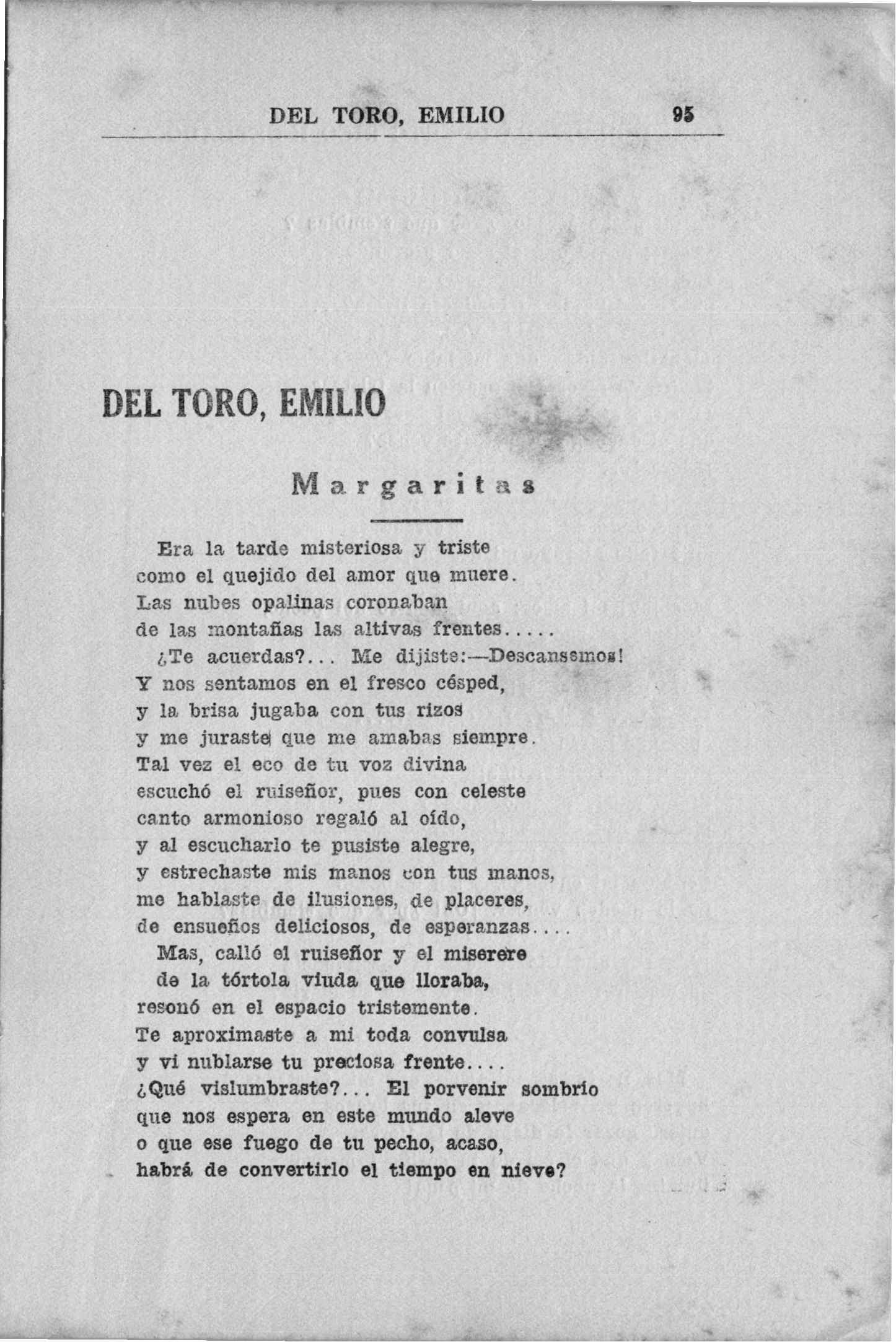 DEL TORO, EMILIO 95

DEL TORO, EMILIO

Margaritas

Era la tarde misteriosa y triste
como el quejido del amor que muere.
Las nubes opalinas coronaban
de las montañas las altivas frentes.....
¿Te acuerdas?... Me dijiste:—Descansemos!
Y nos sentamos en el fresco césped,
y la brisa jugaba con tus rizos
y me juraste que me amabas siempre.
Tal vez el eco de tu voz divina
escuchó el ruiseñor, pues con celeste
canto armonioso regaló al oído,
y al escucharlo te pusiste alegre,
y estrechaste mis manos con tus manos,
me hablaste de ilusiones, de placeres,
de ensueños deliciosos, de esperanzas....
Mas, calló el ruiseñor y el miserere
de la tórtola viuda que lloraba,
resonó en el espacio tristemente.
Te aproximaste a mi toda convulsa
y vi nublarse tu preciosa frente....
¿Qué vislumbraste?... El porvenir sombrío
que nos espera en este mundo aleve
o que ese fuego de tu pecho, acaso,
habrá de convertirlo el tiempo en nieve?